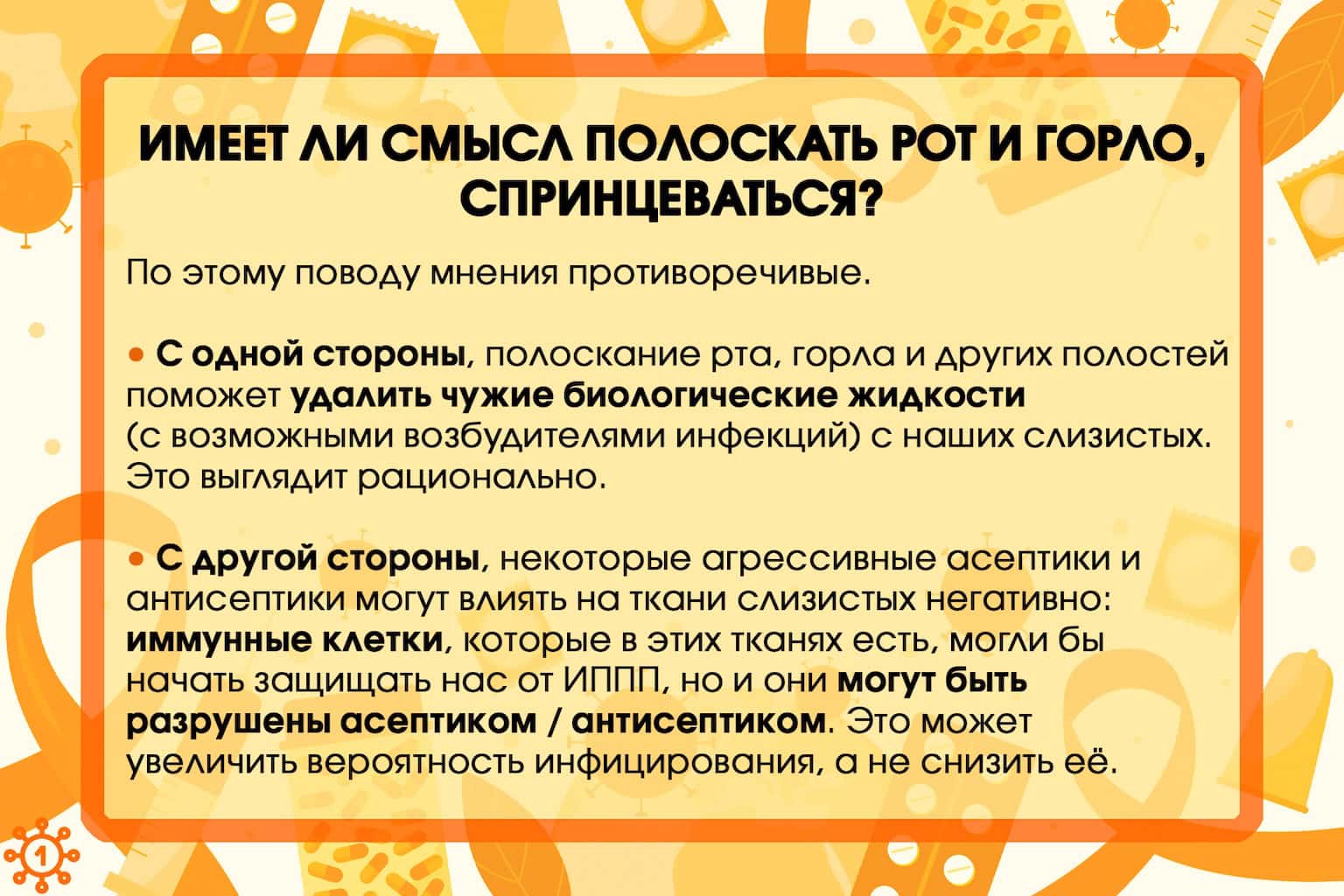 ИМЕЕТ ЛИ СМЫСЛ ПОЛОСКАТЬ РОТ И ГОРЛО, СПРИНЦЕВАТЬСЯ?

По этому поводу мнения противоречивые.

• С одной стороны, полоскание рта, горла и других полостей поможет удалить чужие биологические жидкости (с возможными возбудителями инфекций) с наших слизистых. Это выглядит рационально.

• С другой стороны, некоторые агрессивные асептики и антисептики могут влиять на ткани слизистых негативно: иммунные клетки, которые в этих тканях есть, могли бы начать защищать нас от ИППП, но и они могут быть разрушены асептиком / антисептиком. Это может увеличить вероятность инфицирования, а не снизить её.

1